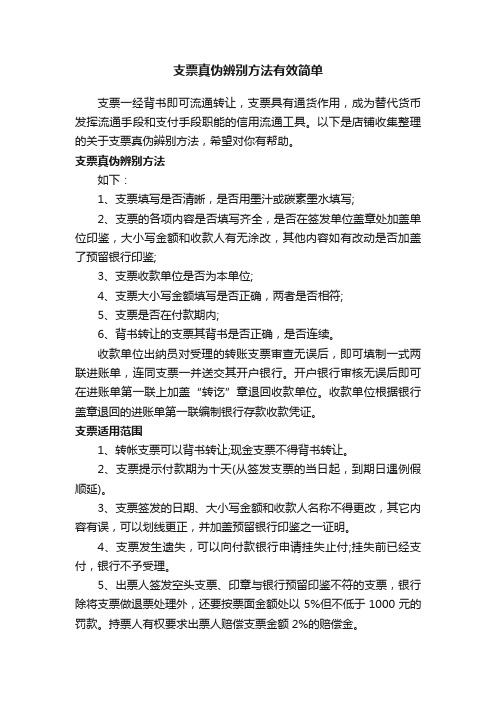 支票真伪辨别方法有效简单

支票一经背书即可流通转让，支票具有通货作用，成为替代货币发挥流通手段和支付手段职能的信用流通工具。以下是店铺收集整理的关于支票真伪辨别方法，希望对你有帮助。

支票真伪辨别方法

如下：

1、支票填写是否清晰，是否用墨汁或碳素墨水填写;

2、支票的各项内容是否填写齐全，是否在签发单位盖章处加盖单位印鉴，大小写金额和收款人有无涂改，其他内容如有改动是否加盖了预留银行印鉴;

3、支票收款单位是否为本单位;

4、支票大小写金额填写是否正确，两者是否相符;

5、支票是否在付款期内;

6、背书转让的支票其背书是否正确，是否连续。

收款单位出纳员对受理的转账支票审查无误后，即可填制一式两联进账单，连同支票一并送交其开户银行。开户银行审核无误后即可在进账单第一联上加盖“转讫”章退回收款单位。收款单位根据银行盖章退回的进账单第一联编制银行存款收款凭证。

支票适用范围

1、转帐支票可以背书转让;现金支票不得背书转让。

2、支票提示付款期为十天(从签发支票的当日起，到期日遇例假顺延)。

3、支票签发的日期、大小写金额和收款人名称不得更改，其它内容有误，可以划线更正，并加盖预留银行印鉴之一证明。

4、支票发生遗失，可以向付款银行申请挂失止付;挂失前已经支付，银行不予受理。

5、出票人签发空头支票、印章与银行预留印鉴不符的支票，银行除将支票做退票处理外，还要按票面金额处以 5%但不低于 1000 元的罚款。持票人有权要求出票人赔偿支票金额 2%的赔偿金。